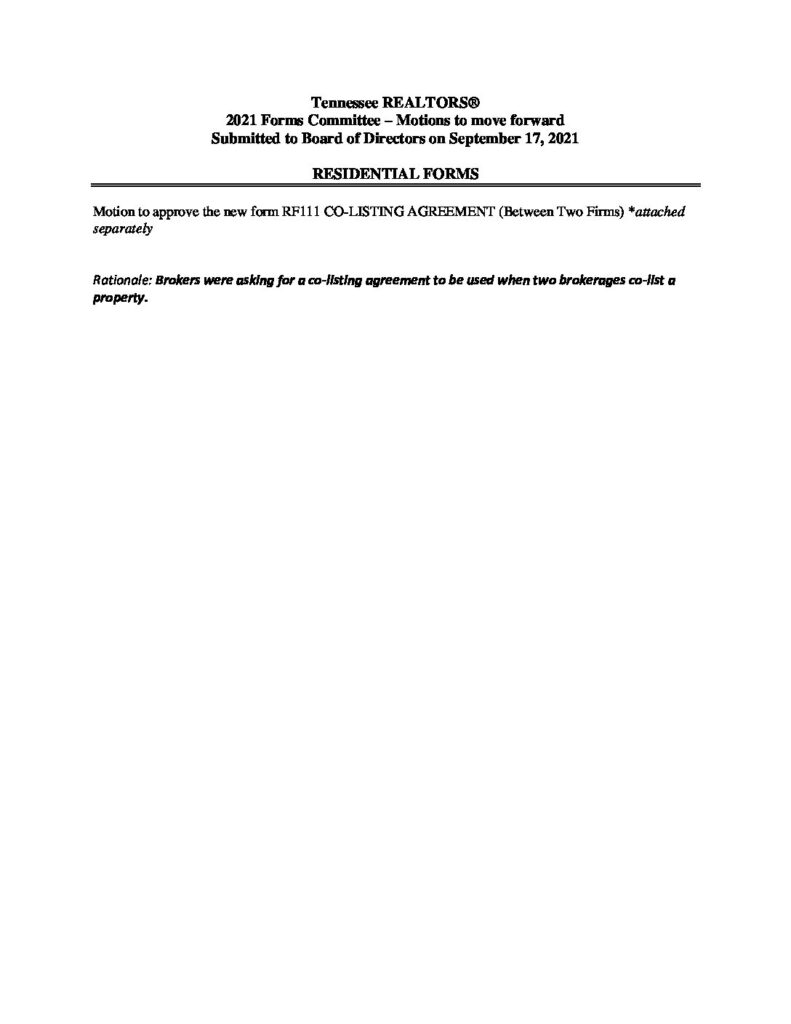 Tennessee REALTORS®
2021 Forms Committee – Motions to move forward
Submitted to Board of Directors on September 17, 2021

RESIDENTIAL FORMS

Motion to approve the new form RF111 CO-LISTING AGREEMENT (Between Two Firms) *attached separately

Rationale: Brokers were asking for a co-listing agreement to be used when two brokerages co-list a property.